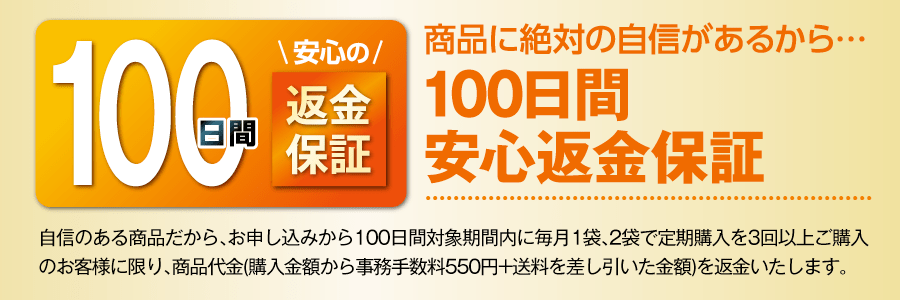 100日間

\安心の/

返金保証

商品に絶対の自信があるから…

100日間
安心返金保証

自信のある商品だから、お申し込みから100日間対象期間内に毎月1袋、2袋で定期購入を3回以上ご購入のお客様に限り、商品代金(購入金額から事務手数料550円+送料を差し引いた金額)を返金いたします。